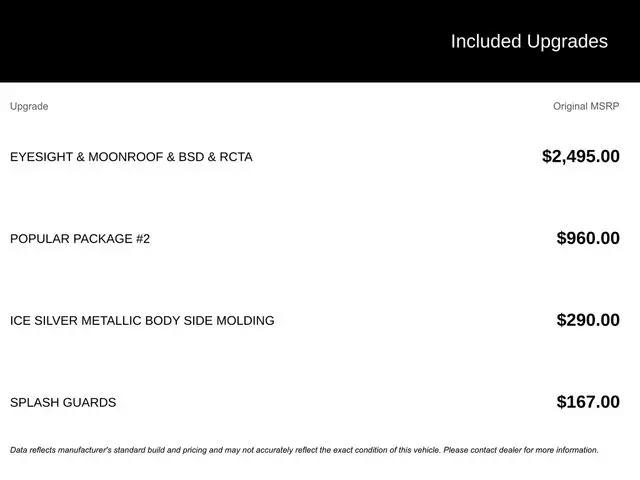 Included Upgrades

| Upgrade | Original MSRP |
|---|---|
| EYESIGHT & MOONROOF & BSD & RCTA | \$2,495.00 |
| POPULAR PACKAGE #2 | \$960.00 |
| ICE SILVER METALLIC BODY SIDE MOLDING | \$290.00 |
| SPLASH GUARDS | \$167.00 |

Data reflects manufacturer's standard build and pricing and may not accurately reflect the exact condition of this vehicle. Please contact dealer for more information.